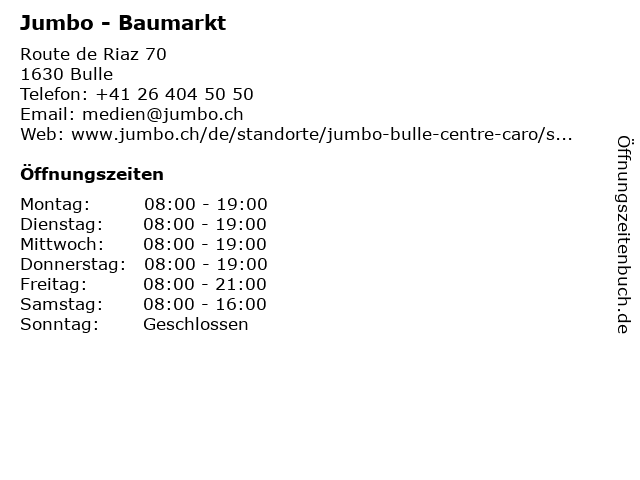 Jumbo - Baumarkt

Route de Riaz 70
1630 Bulle
Telefon: +41 26 404 50 50
Email: medien@jumbo.ch
Web: www.jumbo.ch/de/standorte/jumbo-bulle-centre-caro/s...

Öffnungszeiten

Montag: 08:00 - 19:00
Dienstag: 08:00 - 19:00
Mittwoch: 08:00 - 19:00
Donnerstag: 08:00 - 19:00
Freitag: 08:00 - 21:00
Samstag: 08:00 - 16:00
Sonntag: Geschlossen

Öffnungszeitenbuch.de